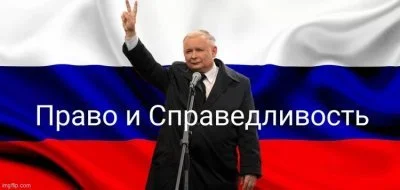 Право и Справедливость

imgflip.com